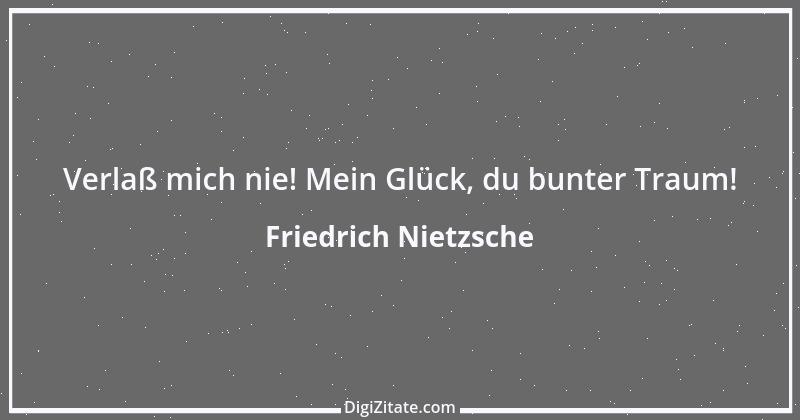 Verlaß mich nie! Mein Glück, du bunter Traum!

Friedrich Nietzsche

DigiZitate.com